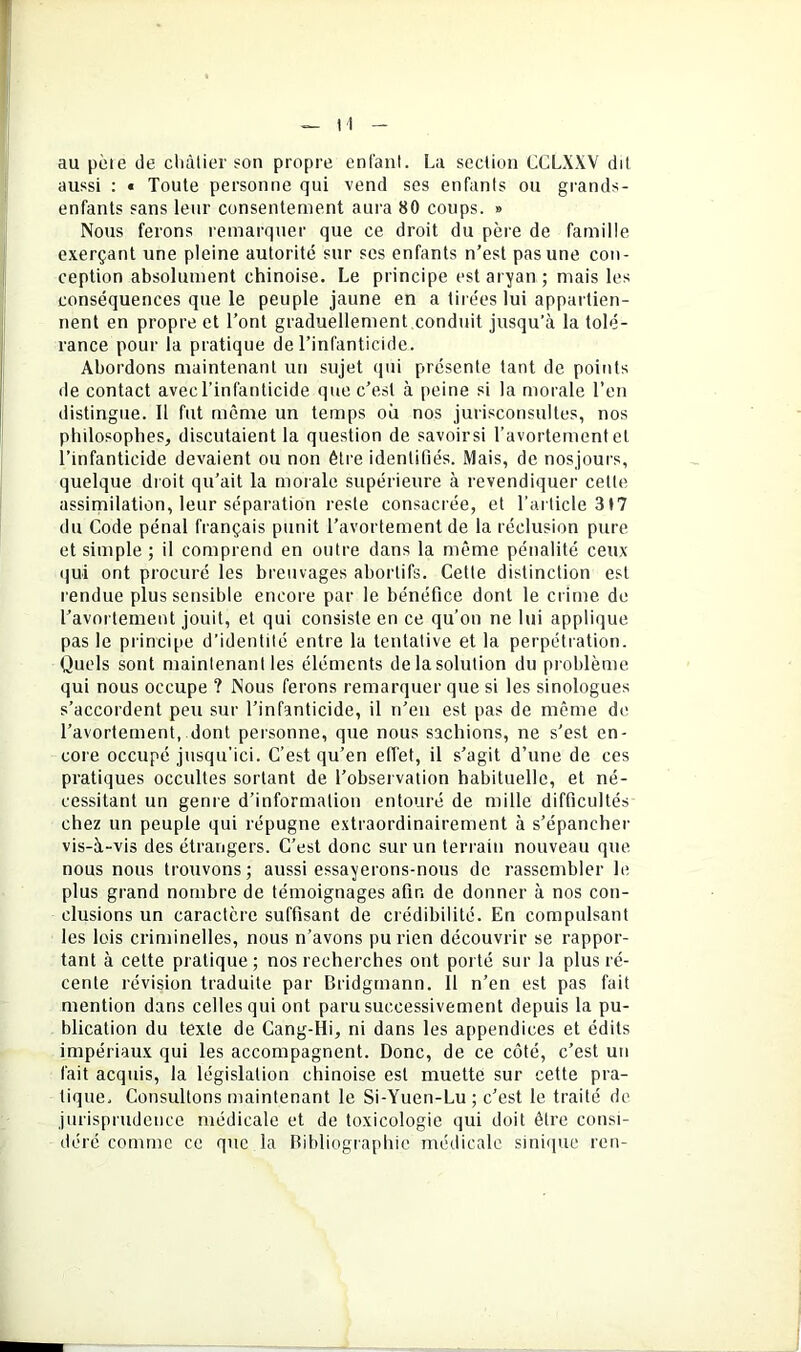 — 11 —

au père de châtier son propre enfant. La section CCLXXV dit aussi : « Toute personne qui vend ses enfants ou grands-enfants sans leur consentement aura 80 coups. »

Nous ferons remarquer que ce droit du père de famille exerçant une pleine autorité sur ses enfants n'est pas une conception absolument chinoise. Le principe est aryan ; mais les conséquences que le peuple jaune en a tirées lui appartiennent en propre et l'ont graduellement conduit jusqu'à la tolérance pour la pratique de l'infanticide.

Abordons maintenant un sujet qui présente tant de points de contact avec l'infanticide que c'est à peine si la morale l'en distingue. Il fut même un temps où nos jurisconsultes, nos philosophes, discutaient la question de savoir si l'avortement et l'infanticide devaient ou non être identifiés. Mais, de nos jours, quelque droit qu'ait la morale supérieure à revendiquer cette assimilation, leur séparation reste consacrée, et l'article 317 du Code pénal français punit l'avortement de la réclusion pure et simple ; il comprend en outre dans la même pénalité ceux qui ont procuré les breuvages abortifs. Cette distinction est rendue plus sensible encore par le bénéfice dont le crime de l'avortement jouit, et qui consiste en ce qu'on ne lui applique pas le principe d'identité entre la tentative et la perpétration. Quels sont maintenant les éléments de la solution du problème qui nous occupe ? Nous ferons remarquer que si les sinologues s'accordent peu sur l'infanticide, il n'en est pas de même de l'avortement, dont personne, que nous sachions, ne s'est encore occupé jusqu'ici. C'est qu'en effet, il s'agit d'une de ces pratiques occultes sortant de l'observation habituelle, et nécessitant un genre d'information entouré de mille difficultés chez un peuple qui répugne extraordinairement à s'épancher vis-à-vis des étrangers. C'est donc sur un terrain nouveau que nous nous trouvons ; aussi essayerons-nous de rassembler le plus grand nombre de témoignages afin de donner à nos conclusions un caractère suffisant de crédibilité. En compulsant les lois criminelles, nous n'avons pu rien découvrir se rapportant à cette pratique ; nos recherches ont porté sur la plus récente révision traduite par Bridgmann. Il n'en est pas fait mention dans celles qui ont paru successivement depuis la publication du texte de Cang-Hi, ni dans les appendices et édits impériaux qui les accompagnent. Donc, de ce côté, c'est un fait acquis, la législation chinoise est muette sur cette pratique. Consultons maintenant le Si-Yuen-Lu ; c'est le traité de jurisprudence médicale et de toxicologie qui doit être considéré comme ce que la Bibliographie médicale sinique ren-